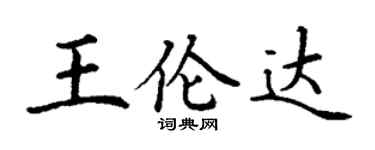 王伦达
词典网